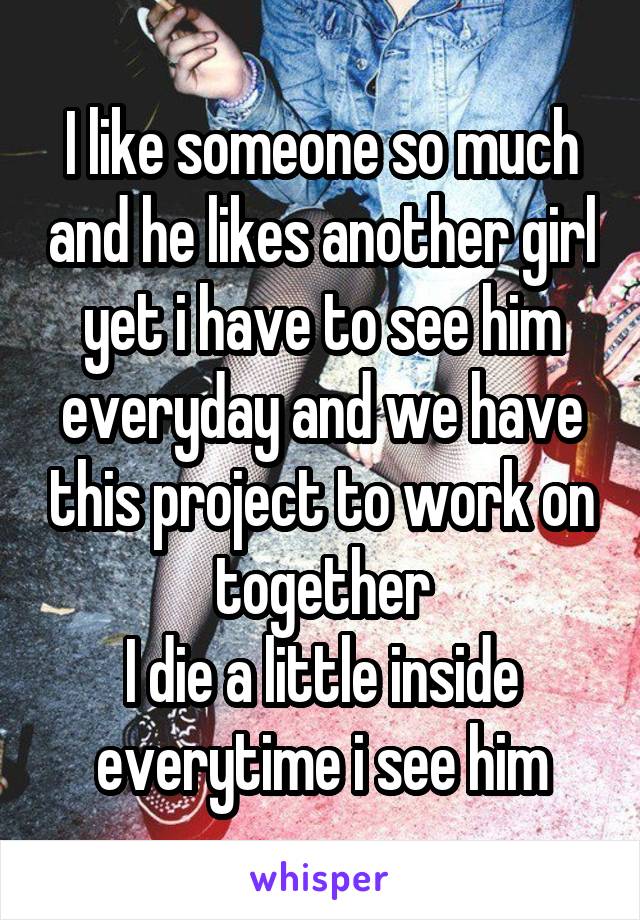 I like someone so much and he likes another girl yet i have to see him everyday and we have this project to work on together
I die a little inside everytime i see him

whisper